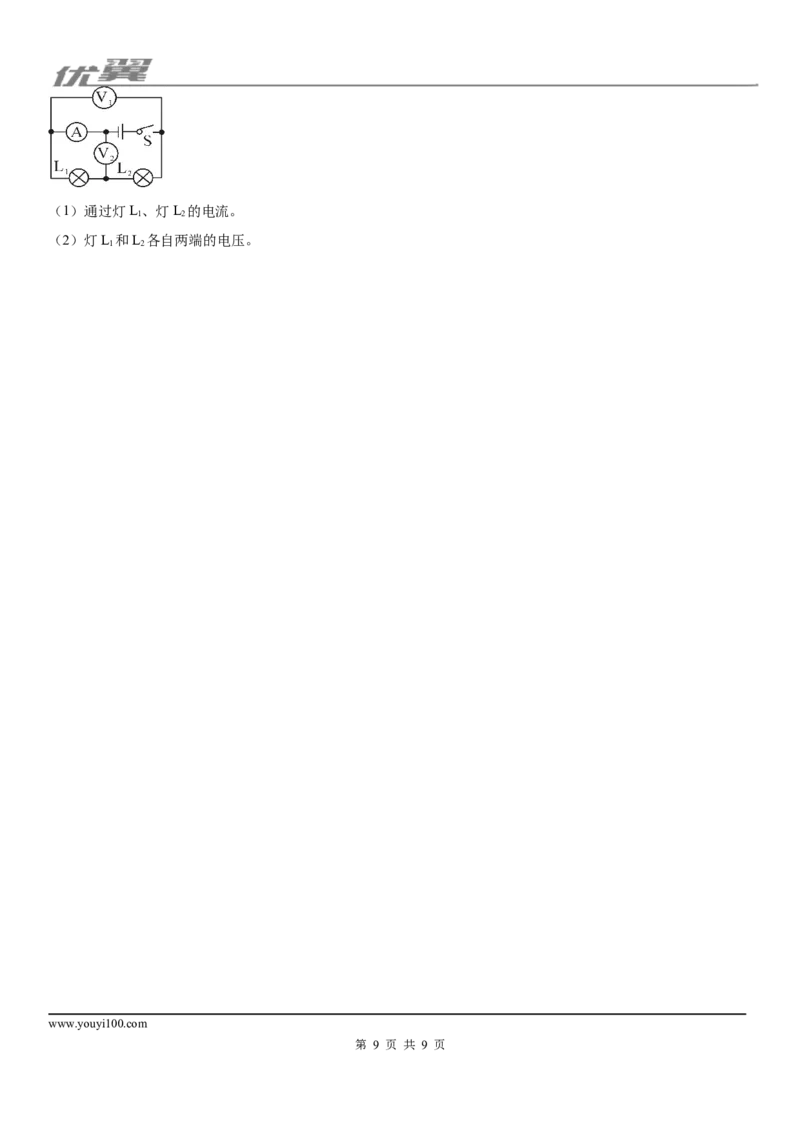 优翼

$V_1$

A

S

$V_2$

$L_1$

$L_2$

（1）通过灯$L_1$、灯$L_2$的电流。

（2）灯$L_1$和$L_2$各自两端的电压。

www.youyi100.com

第9页 共9页